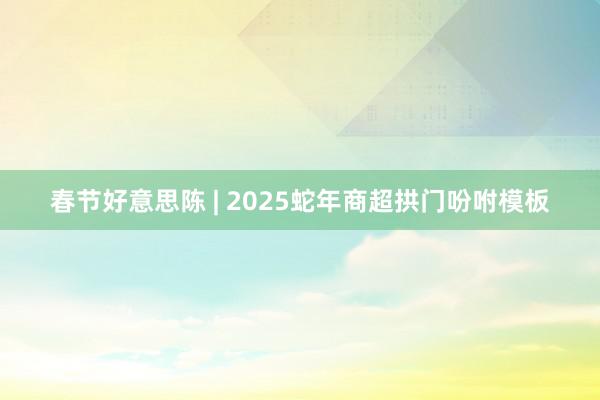 春节好意思陈 | 2025蛇年商超拱门吩咐模板